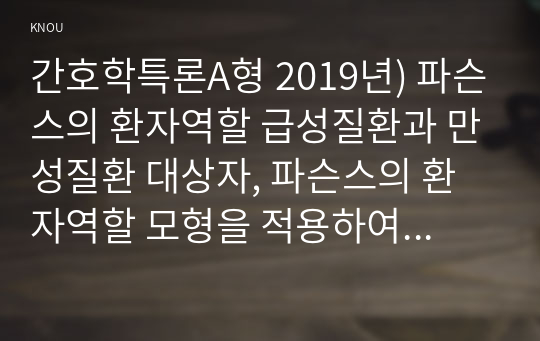 KNOU

간호학특론A형 2019년) 파슨스의 환자역할 급성질환과 만성질환 대상자, 파슨스의 환자역할 모형을 적용하여...